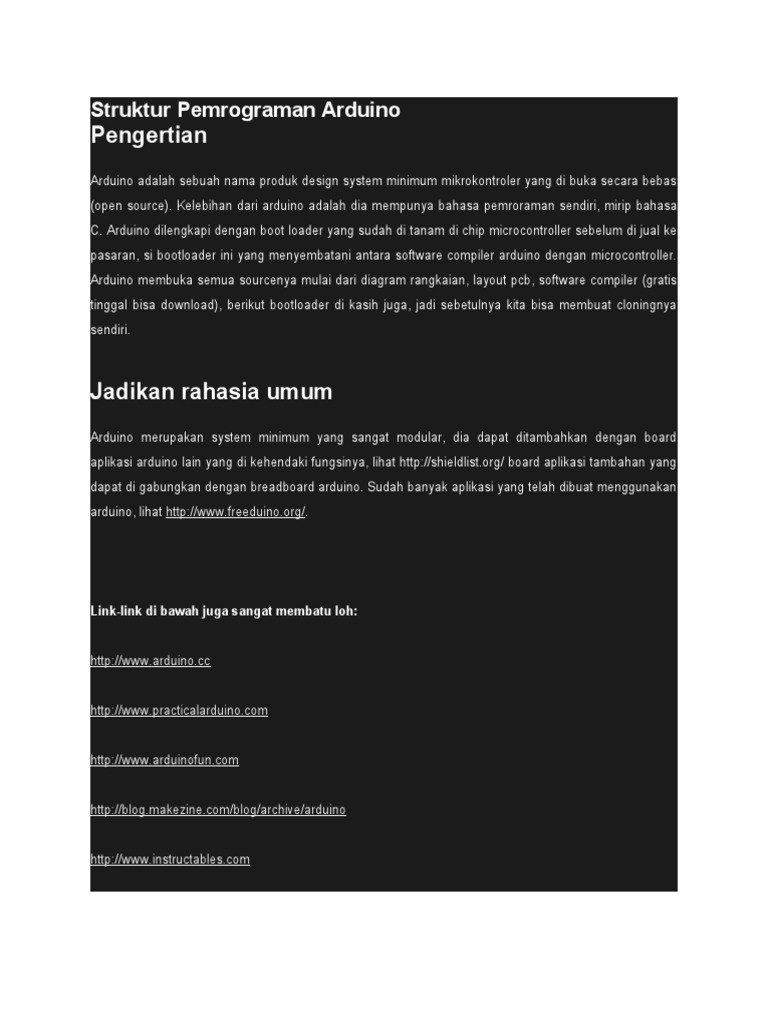 Struktur Pemrograman Arduino
Pengertian

Arduino adalah sebuah nama produk design system minimum mikrokontroler yang di buka secara bebas (open source). Kelebihan dari arduino adalah dia mempunya bahasa pemroraman sendiri, mirip bahasa C. Arduino dilengkapi dengan boot loader yang sudah di tanam di chip microcontroller sebelum di jual ke pasaran, si bootloader ini yang menyembatani antara software compiler arduino dengan microcontroller. Arduino membuka semua sourcenya mulai dari diagram rangkaian, layout pcb, software compiler (gratis tinggal bisa download), berikut bootloader di kasih juga, jadi sebetulnya kita bisa membuat cloningnya sendiri.

Jadikan rahasia umum

Arduino merupakan system minimum yang sangat modular, dia dapat ditambahkan dengan board aplikasi arduino lain yang di kehendaki fungsinya, lihat http://shieldlist.org/ board aplikasi tambahan yang dapat di gabungkan dengan breadboard arduino. Sudah banyak aplikasi yang telah dibuat menggunakan arduino, lihat http://www.freeduino.org/.

Link-link di bawah juga sangat membatu loh:

http://www.arduino.cc

http://www.practicalarduino.com

http://www.arduinofun.com

http://blog.makezine.com/blog/archive/arduino

http://www.instructables.com